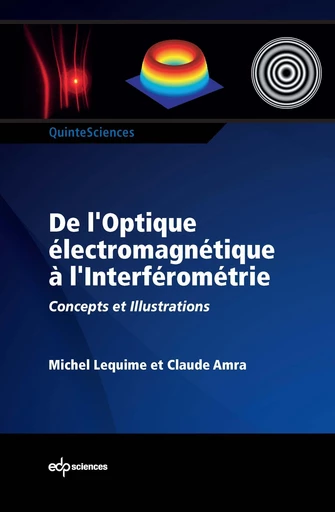 QuinteSciences

De l'Optique électromagnétique à l'Interférométrie

Concepts et Illustrations

Michel Lequime et Claude Amra

edp sciences